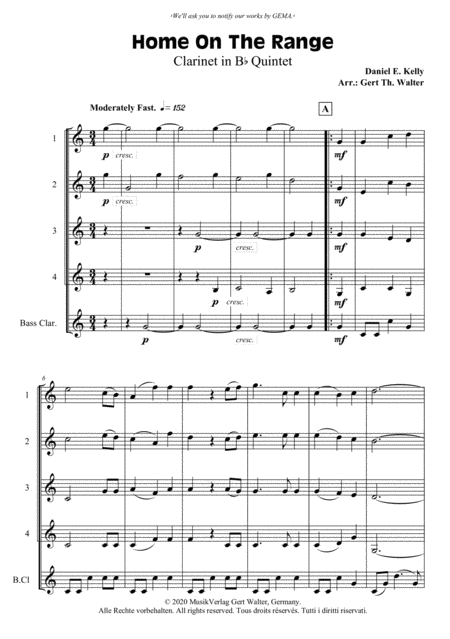 ›We'll ask you to notify our works by GEMA.‹

Home On The Range

Clarinet in B♭ Quintet

Daniel E. Kelly
Arr.: Gert Th. Walter

Moderately Fast. ♩= 152

A

1
p cresc.
mf

2
p cresc.
mf

3
p cresc.
mf

4
p cresc.
mf

Bass Clar.
p cresc.
mf

6

1

2

3

4

B.Cl

© 2020 MusikVerlag Gert Walter, Germany.
Alle Rechte vorbehalten. All rights reserved. Tous droits réservés. Tutti i diritti riservati.